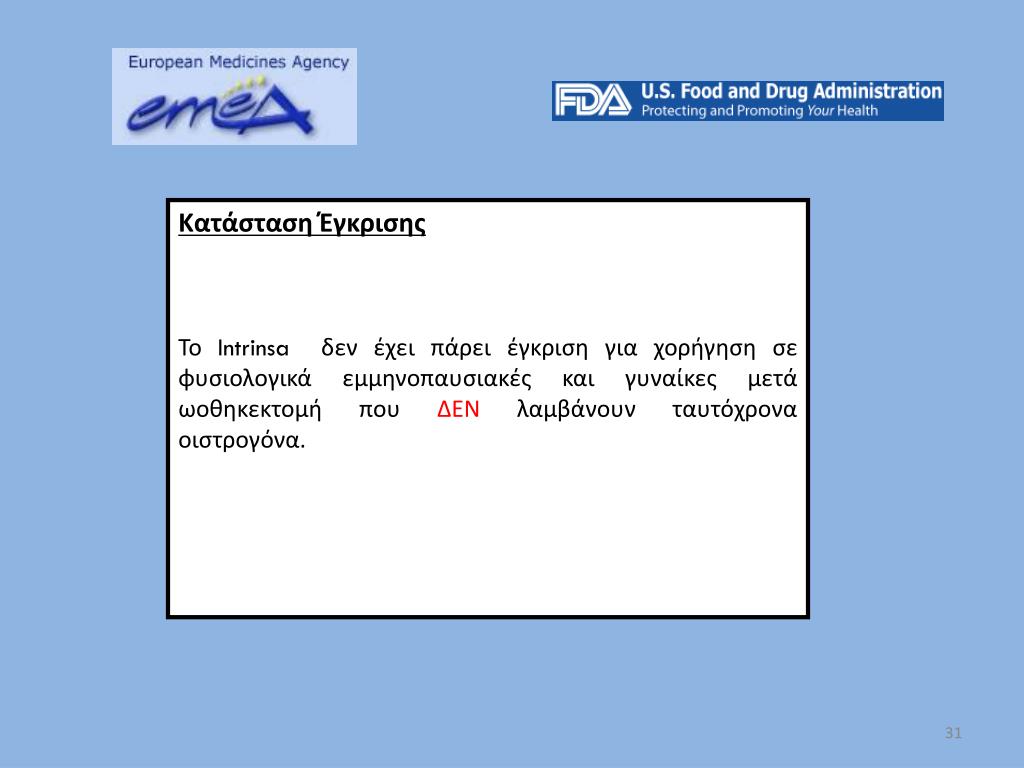 European Medicines Agency
emea

FDA U.S. Food and Drug Administration
Protecting and Promoting Your Health

Κατάσταση Έγκρισης

Το Intrinsa δεν έχει πάρει έγκριση για χορήγηση σε φυσιολογικά εμμηνοπαυσιακές και γυναίκες μετά ωοθηκεκτομή που ΔΕΝ λαμβάνουν ταυτόχρονα οιστρογόνα.

31